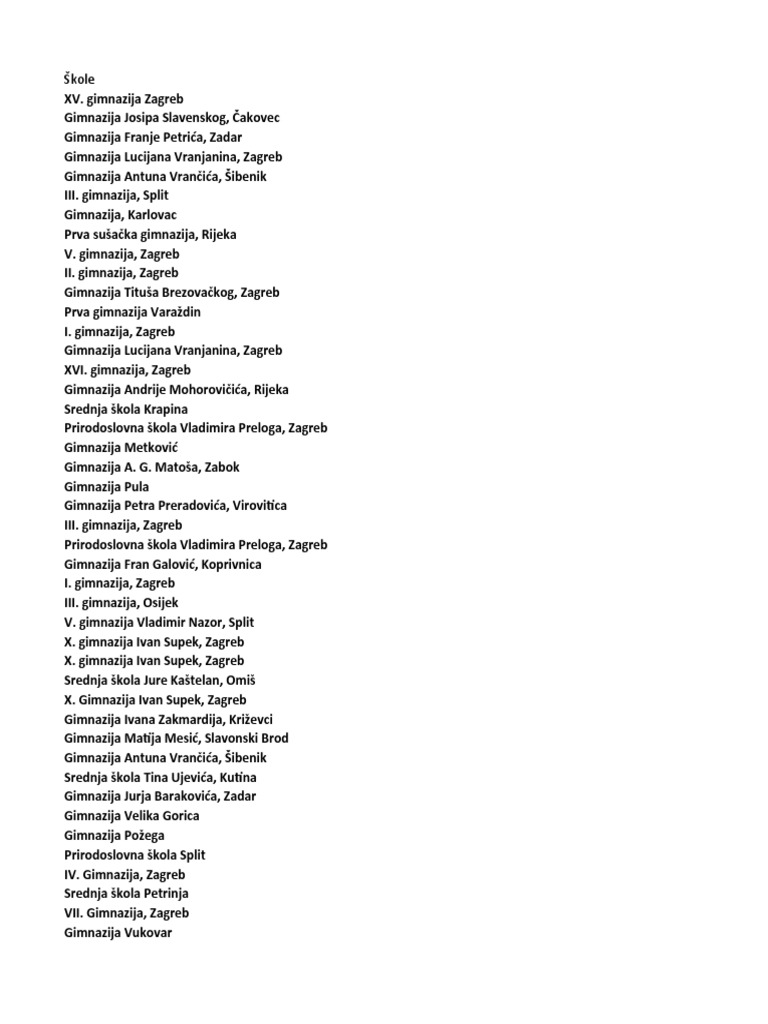 Škole
XV. gimnazija Zagreb
Gimnazija Josipa Slavenskog, Čakovec
Gimnazija Franje Petrića, Zadar
Gimnazija Lucijana Vranjanina, Zagreb
Gimnazija Antuna Vrančića, Šibenik
III. gimnazija, Split
Gimnazija, Karlovac
Prva sušačka gimnazija, Rijeka
V. gimnazija, Zagreb
II. gimnazija, Zagreb
Gimnazija Tituša Brezovačkog, Zagreb
Prva gimnazija Varaždin
I. gimnazija, Zagreb
Gimnazija Lucijana Vranjanina, Zagreb
XVI. gimnazija, Zagreb
Gimnazija Andrije Mohorovičića, Rijeka
Srednja škola Krapina
Prirodoslovna škola Vladimira Preloga, Zagreb
Gimnazija Metković
Gimnazija A. G. Matoša, Zabok
Gimnazija Pula
Gimnazija Petra Preradovića, Virovitica
III. gimnazija, Zagreb
Prirodoslovna škola Vladimira Preloga, Zagreb
Gimnazija Fran Galović, Koprivnica
I. gimnazija, Zagreb
III. gimnazija, Osijek
V. gimnazija Vladimir Nazor, Split
X. gimnazija Ivan Supek, Zagreb
X. gimnazija Ivan Supek, Zagreb
Srednja škola Jure Kaštelan, Omiš
X. Gimnazija Ivan Supek, Zagreb
Gimnazija Ivana Zakmardija, Križevci
Gimnazija Matija Mesić, Slavonski Brod
Gimnazija Antuna Vrančića, Šibenik
Srednja škola Tina Ujevića, Kutina
Gimnazija Jurja Barakovića, Zadar
Gimnazija Velika Gorica
Gimnazija Požega
Prirodoslovna škola Split
IV. Gimnazija, Zagreb
Srednja škola Petrinja
VII. Gimnazija, Zagreb
Gimnazija Vukovar